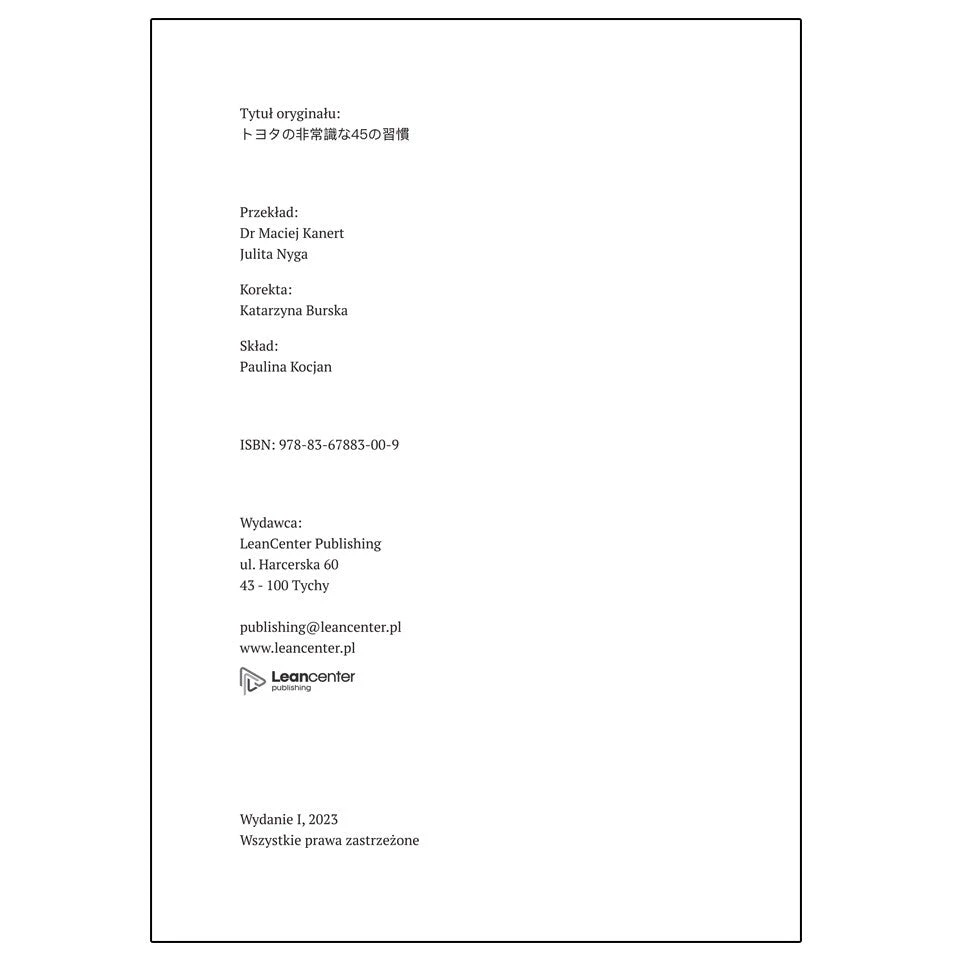 Tytuł oryginału:
トヨタの非常識な45の習慣

Przekład:
Dr Maciej Kanert
Julita Nyga

Korekta:
Katarzyna Burska

Skład:
Paulina Kocjan

ISBN: 978-83-67883-00-9

Wydawca:
LeanCenter Publishing
ul. Harcerska 60
43 - 100 Tychy

publishing@leancenter.pl
www.leancenter.pl

Leancenter
publishing

Wydanie I, 2023
Wszystkie prawa zastrzeżone